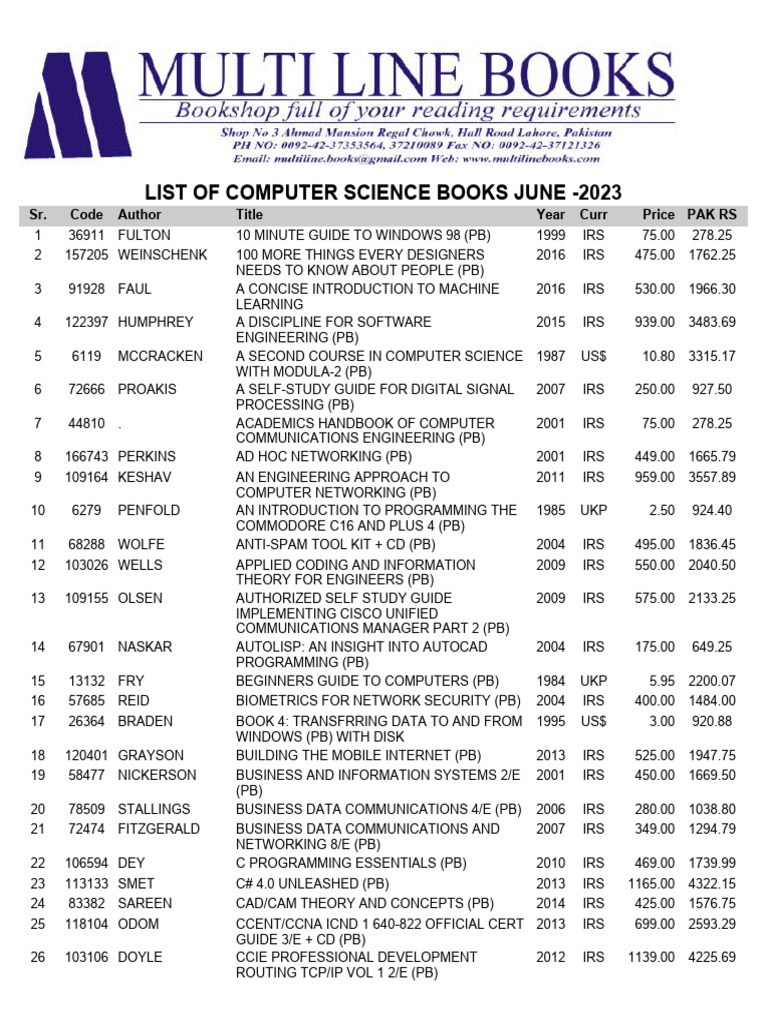 MULTI LINE BOOKS
Bookshop full of your reading requirements
Shop No 3 Ahmad Mansion Regal Chowk, Hall Road Lahore, Pakistan
PH NO: 0092-42-37353564, 37210089 Fax NO: 0092-42-37121326
Email: multiline.books@gmail.com Web: www.multilinebooks.com

LIST OF COMPUTER SCIENCE BOOKS JUNE -2023

| Sr. | Code | Author | Title | Year | Curr | Price | PAK RS |
|---|---|---|---|---|---|---|---|
| 1 | 36911 | FULTON | 10 MINUTE GUIDE TO WINDOWS 98 (PB) | 1999 | IRS | 75.00 | 278.25 |
| 2 | 157205 | WEINSCHENK | 100 MORE THINGS EVERY DESIGNERS NEEDS TO KNOW ABOUT PEOPLE (PB) | 2016 | IRS | 475.00 | 1762.25 |
| 3 | 91928 | FAUL | A CONCISE INTRODUCTION TO MACHINE LEARNING | 2016 | IRS | 530.00 | 1966.30 |
| 4 | 122397 | HUMPHREY | A DISCIPLINE FOR SOFTWARE ENGINEERING (PB) | 2015 | IRS | 939.00 | 3483.69 |
| 5 | 6119 | MCCRACKEN | A SECOND COURSE IN COMPUTER SCIENCE WITH MODULA-2 (PB) | 1987 | US$ | 10.80 | 3315.17 |
| 6 | 72666 | PROAKIS | A SELF-STUDY GUIDE FOR DIGITAL SIGNAL PROCESSING (PB) | 2007 | IRS | 250.00 | 927.50 |
| 7 | 44810 | . | ACADEMICS HANDBOOK OF COMPUTER COMMUNICATIONS ENGINEERING (PB) | 2001 | IRS | 75.00 | 278.25 |
| 8 | 166743 | PERKINS | AD HOC NETWORKING (PB) | 2001 | IRS | 449.00 | 1665.79 |
| 9 | 109164 | KESHAV | AN ENGINEERING APPROACH TO COMPUTER NETWORKING (PB) | 2011 | IRS | 959.00 | 3557.89 |
| 10 | 6279 | PENFOLD | AN INTRODUCTION TO PROGRAMMING THE COMMODORE C16 AND PLUS 4 (PB) | 1985 | UKP | 2.50 | 924.40 |
| 11 | 68288 | WOLFE | ANTI-SPAM TOOL KIT + CD (PB) | 2004 | IRS | 495.00 | 1836.45 |
| 12 | 103026 | WELLS | APPLIED CODING AND INFORMATION THEORY FOR ENGINEERS (PB) | 2009 | IRS | 550.00 | 2040.50 |
| 13 | 109155 | OLSEN | AUTHORIZED SELF STUDY GUIDE IMPLEMENTING CISCO UNIFIED COMMUNICATIONS MANAGER PART 2 (PB) | 2009 | IRS | 575.00 | 2133.25 |
| 14 | 67901 | NASKAR | AUTOLISP: AN INSIGHT INTO AUTOCAD PROGRAMMING (PB) | 2004 | IRS | 175.00 | 649.25 |
| 15 | 13132 | FRY | BEGINNERS GUIDE TO COMPUTERS (PB) | 1984 | UKP | 5.95 | 2200.07 |
| 16 | 57685 | REID | BIOMETRICS FOR NETWORK SECURITY (PB) | 2004 | IRS | 400.00 | 1484.00 |
| 17 | 26364 | BRADEN | BOOK 4: TRANSFRRING DATA TO AND FROM WINDOWS (PB) WITH DISK | 1995 | US$ | 3.00 | 920.88 |
| 18 | 120401 | GRAYSON | BUILDING THE MOBILE INTERNET (PB) | 2013 | IRS | 525.00 | 1947.75 |
| 19 | 58477 | NICKERSON | BUSINESS AND INFORMATION SYSTEMS 2/E (PB) | 2001 | IRS | 450.00 | 1669.50 |
| 20 | 78509 | STALLINGS | BUSINESS DATA COMMUNICATIONS 4/E (PB) | 2006 | IRS | 280.00 | 1038.80 |
| 21 | 72474 | FITZGERALD | BUSINESS DATA COMMUNICATIONS AND NETWORKING 8/E (PB) | 2007 | IRS | 349.00 | 1294.79 |
| 22 | 106594 | DEY | C PROGRAMMING ESSENTIALS (PB) | 2010 | IRS | 469.00 | 1739.99 |
| 23 | 113133 | SMET | C# 4.0 UNLEASHED (PB) | 2013 | IRS | 1165.00 | 4322.15 |
| 24 | 83382 | SAREEN | CAD/CAM THEORY AND CONCEPTS (PB) | 2014 | IRS | 425.00 | 1576.75 |
| 25 | 118104 | ODOM | CCENT/CCNA ICND 1 640-822 OFFICIAL CERT GUIDE 3/E + CD (PB) | 2013 | IRS | 699.00 | 2593.29 |
| 26 | 103106 | DOYLE | CCIE PROFESSIONAL DEVELOPMENT ROUTING TCP/IP VOL 1 2/E (PB) | 2012 | IRS | 1139.00 | 4225.69 |